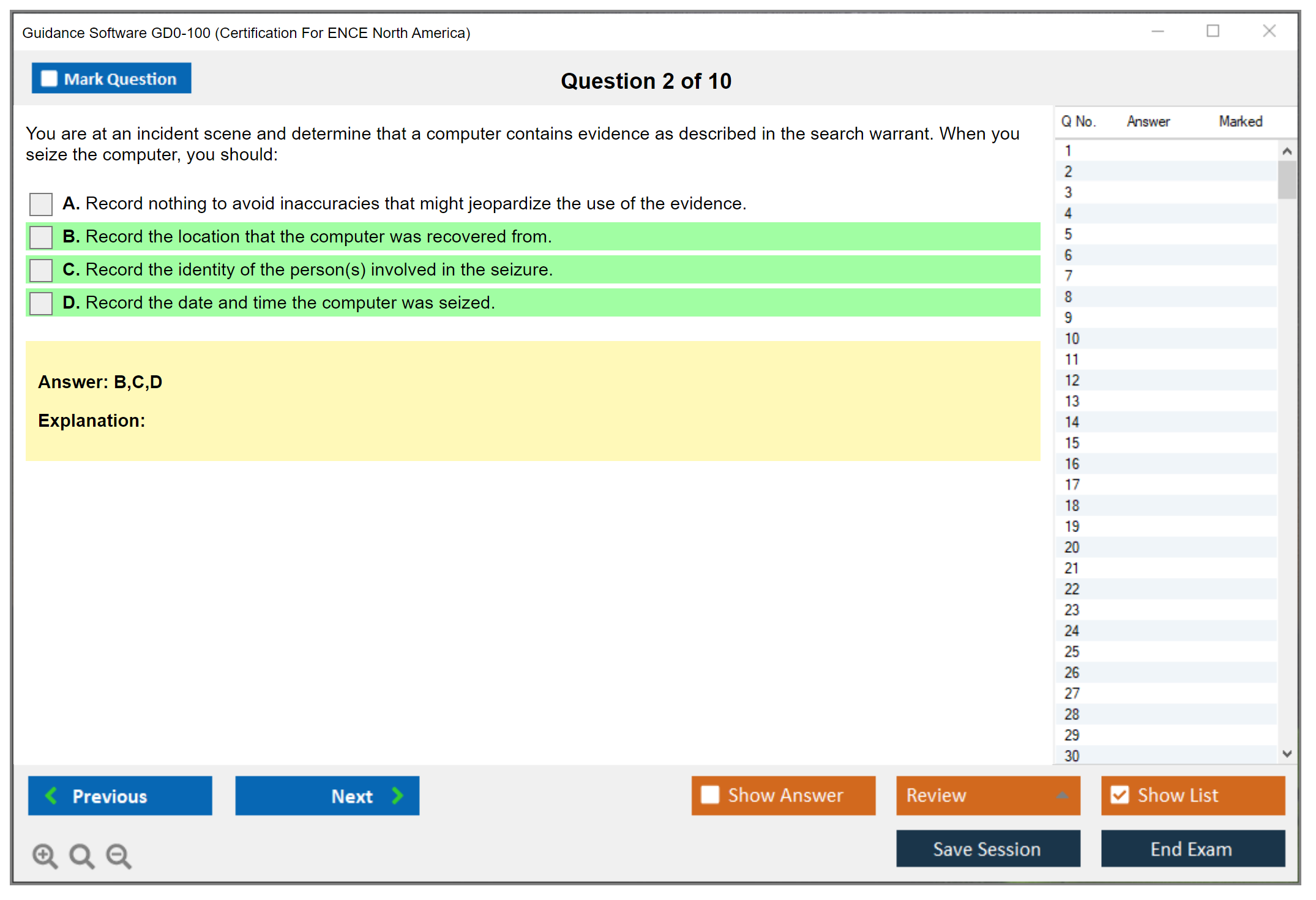 Guidance Software GD0-100 (Certification For ENCE North America)

Mark Question

Question 2 of 10

You are at an incident scene and determine that a computer contains evidence as described in the search warrant. When you seize the computer, you should:

A. Record nothing to avoid inaccuracies that might jeopardize the use of the evidence.

B. Record the location that the computer was recovered from.

C. Record the identity of the person(s) involved in the seizure.

D. Record the date and time the computer was seized.

Answer: B,C,D

Explanation:

| Q No. | Answer | Marked |
|---|---|---|
| 1 | | |
| 2 | | |
| 3 | | |
| 4 | | |
| 5 | | |
| 6 | | |
| 7 | | |
| 8 | | |
| 9 | | |
| 10 | | |
| 11 | | |
| 12 | | |
| 13 | | |
| 14 | | |
| 15 | | |
| 16 | | |
| 17 | | |
| 18 | | |
| 19 | | |
| 20 | | |
| 21 | | |
| 22 | | |
| 23 | | |
| 24 | | |
| 25 | | |
| 26 | | |
| 27 | | |
| 28 | | |
| 29 | | |
| 30 | | |

Previous

Next

Show Answer

Review

Show List

Save Session

End Exam